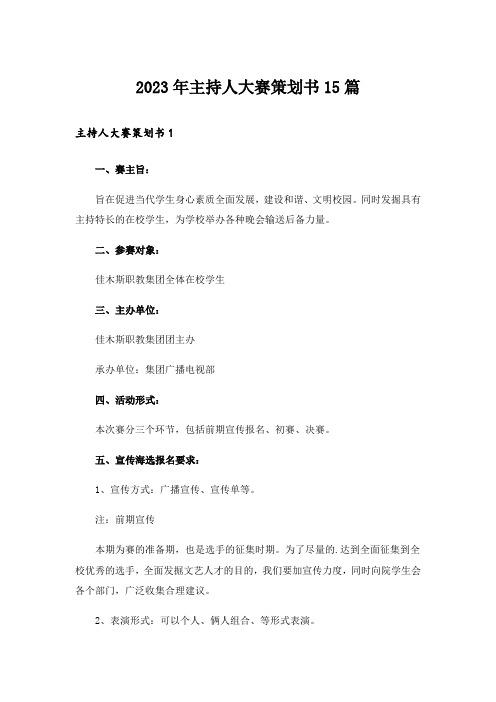 2023年主持人大赛策划书15篇

主持人大赛策划书1

一、赛主旨：

旨在促进当代学生身心素质全面发展，建设和谐、文明校园。同时发掘具有主持特长的在校学生，为学校举办各种晚会输送后备力量。

二、参赛对象：

佳木斯职教集团全体在校学生

三、主办单位：

佳木斯职教集团团主办

承办单位：集团广播电视部

四、活动形式：

本次赛分三个环节，包括前期宣传报名、初赛、决赛。

五、宣传海选报名要求：

1、宣传方式：广播宣传、宣传单等。

注：前期宣传

本期为赛的准备期，也是选手的征集时期。为了尽量的.达到全面征集到全校优秀的选手，全面发掘文艺人才的目的，我们要加宣传力度，同时向院学生会各个部门，广泛收集合理建议。

2、表演形式：可以个人、俩人组合、等形式表演。